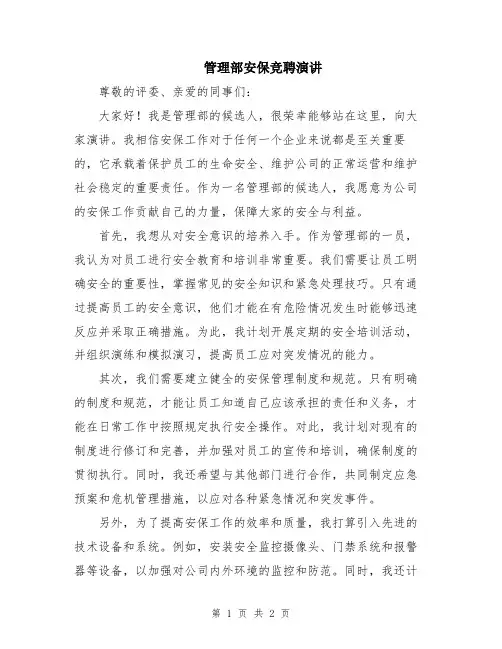 管理部安保竞聘演讲

尊敬的评委、亲爱的同事们：

大家好！我是管理部的候选人，很荣幸能够站在这里，向大家演讲。我相信安保工作对于任何一个企业来说都是至关重要的，它承载着保护员工的生命安全、维护公司的正常运营和维护社会稳定的重要责任。作为一名管理部的候选人，我愿意为公司的安保工作贡献自己的力量，保障大家的安全与利益。

首先，我想从对安全意识的培养入手。作为管理部的一员，我认为对员工进行安全教育和培训非常重要。我们需要让员工明确安全的重要性，掌握常见的安全知识和紧急处理技巧。只有通过提高员工的安全意识，他们才能在有危险情况发生时能够迅速反应并采取正确措施。为此，我计划开展定期的安全培训活动，并组织演练和模拟演习，提高员工应对突发情况的能力。

其次，我们需要建立健全的安保管理制度和规范。只有明确的制度和规范，才能让员工知道自己应该承担的责任和义务，才能在日常工作中按照规定执行安全操作。对此，我计划对现有的制度进行修订和完善，并加强对员工的宣传和培训，确保制度的贯彻执行。同时，我还希望与其他部门进行合作，共同制定应急预案和危机管理措施，以应对各种紧急情况和突发事件。

另外，为了提高安保工作的效率和质量，我打算引入先进的技术设备和系统。例如，安装安全监控摄像头、门禁系统和报警器等设备，以加强对公司内外环境的监控和防范。同时，我还计

第 1 页 共 2 页